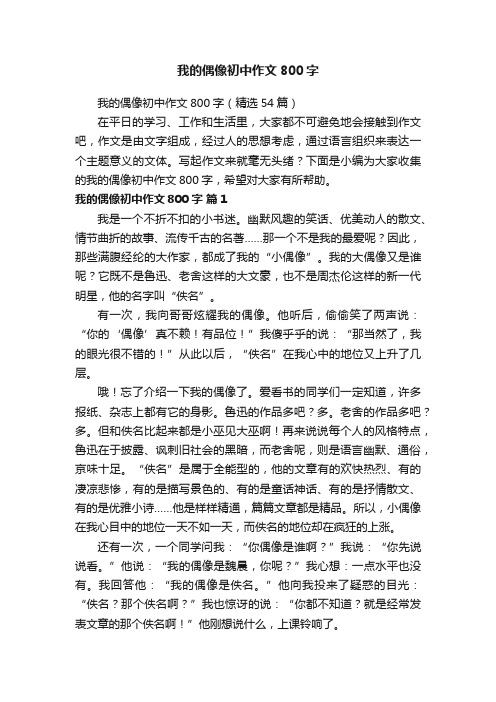 我的偶像初中作文800字

我的偶像初中作文800字（精选54篇）

在平日的学习、工作和生活里，大家都不可避免地会接触到作文吧，作文是由文字组成，经过人的思想考虑，通过语言组织来表达一个主题意义的文体。写起作文来就毫无头绪？下面是小编为大家收集的我的偶像初中作文800字，希望对大家有所帮助。

我的偶像初中作文800字 篇1

我是一个不折不扣的小书迷。幽默风趣的笑话、优美动人的散文、情节曲折的故事、流传千古的名著……那一个不是我的最爱呢？因此，那些满腹经纶的大作家，都成了我的“小偶像”。我的大偶像又是谁呢？它既不是鲁迅、老舍这样的大文豪，也不是周杰伦这样的新一代明星，他的名字叫“佚名”。

有一次，我向哥哥炫耀我的偶像。他听后，偷偷笑了两声说：“你的‘偶像’真不赖！有品位！”我傻乎乎的说：“那当然了，我的眼光很不错的！”从此以后，“佚名”在我心中的地位又上升了几层。

哦！忘了介绍一下我的偶像了。爱看书的同学们一定知道，许多报纸、杂志上都有它的身影。鲁迅的作品多吧？多。老舍的作品多吧？多。但和佚名比起来都是小巫见大巫啊！再来说说每个人的风格特点，鲁迅在于披露、讽刺旧社会的黑暗，而老舍呢，则是语言幽默、通俗，京味十足。“佚名”是属于全能型的，他的文章有的欢快热烈、有的凄凉悲惨，有的是描写景色的、有的是童话神话、有的是抒情散文、有的是优雅小诗……他是样样精通，篇篇文章都是精品。所以，小偶像在我心目中的地位一天不如一天，而佚名的地位却在疯狂的上涨。

还有一次，一个同学问我：“你偶像是谁啊？”我说：“你先说说看。”他说：“我的偶像是魏晨，你呢？”我心想：一点水平也没有。我回答他：“我的偶像是佚名。”他向我投来了疑惑的目光：“佚名？那个佚名啊？”我也惊讶的说：“你都不知道？就是经常发表文章的那个佚名啊！”他刚想说什么，上课铃响了。